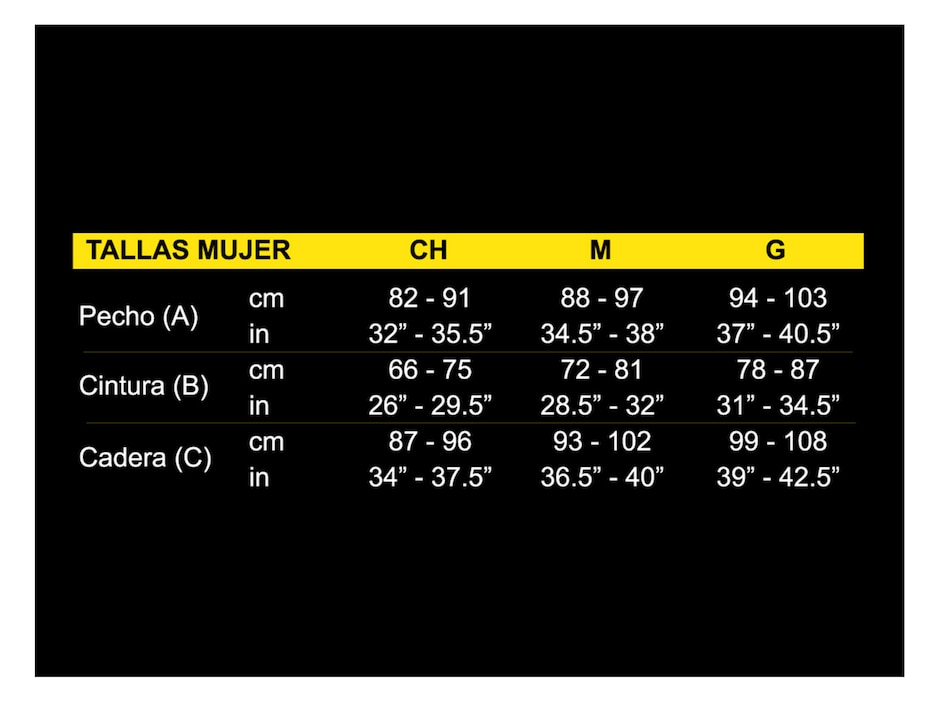 | TALLAS MUJER | | CH | M | G |
|---|---|---|---|---|
| Pecho (A) | cm | 82 - 91 | 88 - 97 | 94 - 103 |
| | in | 32” - 35.5” | 34.5” - 38” | 37” - 40.5” |
| Cintura (B) | cm | 66 - 75 | 72 - 81 | 78 - 87 |
| | in | 26” - 29.5” | 28.5” - 32” | 31” - 34.5” |
| Cadera (C) | cm | 87 - 96 | 93 - 102 | 99 - 108 |
| | in | 34” - 37.5” | 36.5” - 40” | 39” - 42.5” |